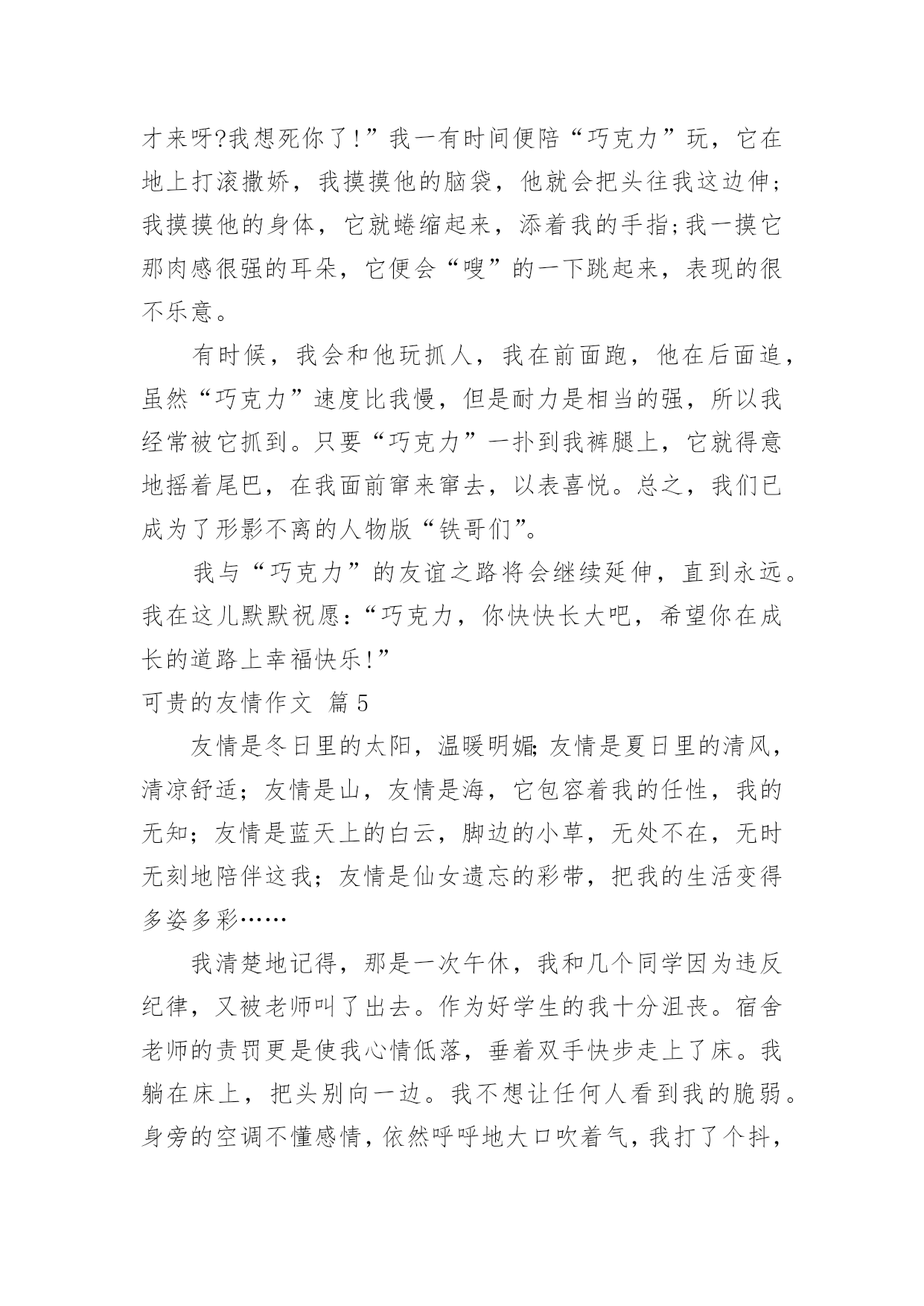 才来呀?我想死你了!”我一有时间便陪“巧克力”玩，它在地上打滚撒娇，我摸摸他的脑袋，他就会把头往我这边伸;我摸摸他的身体，它就蜷缩起来，添着我的手指;我一摸它那肉感很强的耳朵，它便会“嗖”的一下跳起来，表现的很不乐意。

有时候，我会和他玩抓人，我在前面跑，他在后面追，虽然“巧克力”速度比我慢，但是耐力是相当的强，所以我经常被它抓到。只要“巧克力”一扑到我裤腿上，它就得意地摇着尾巴，在我面前窜来窜去，以表喜悦。总之，我们已成为了形影不离的人物版“铁哥们”。

我与“巧克力”的友谊之路将会继续延伸，直到永远。我在这儿默默祝愿:“巧克力，你快快长大吧，希望你在成长的道路上幸福快乐!”

可贵的友情作文 篇5

友情是冬日里的太阳，温暖明媚;友情是夏日里的清风，清凉舒适；友情是山，友情是海，它包容着我的任性，我的无知；友情是蓝天上的白云，脚边的小草，无处不在，无时无刻地陪伴这我；友情是仙女遗忘的彩带，把我的生活变得多姿多彩……

我清楚地记得，那是一次午休，我和几个同学因为违反纪律，又被老师叫了出去。作为好学生的我十分沮丧。宿舍老师的责罚更是使我心情低落，垂着双手快步走上了床。我躺在床上，把头别向一边。我不想让任何人看到我的脆弱。身旁的空调不懂感情，依然呼呼地大口吹着气，我打了个抖，